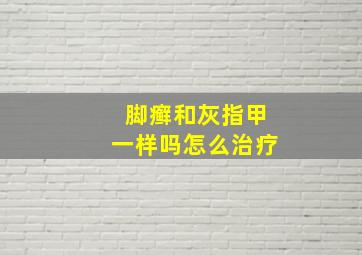 脚癣和灰指甲
一样吗怎么治疗